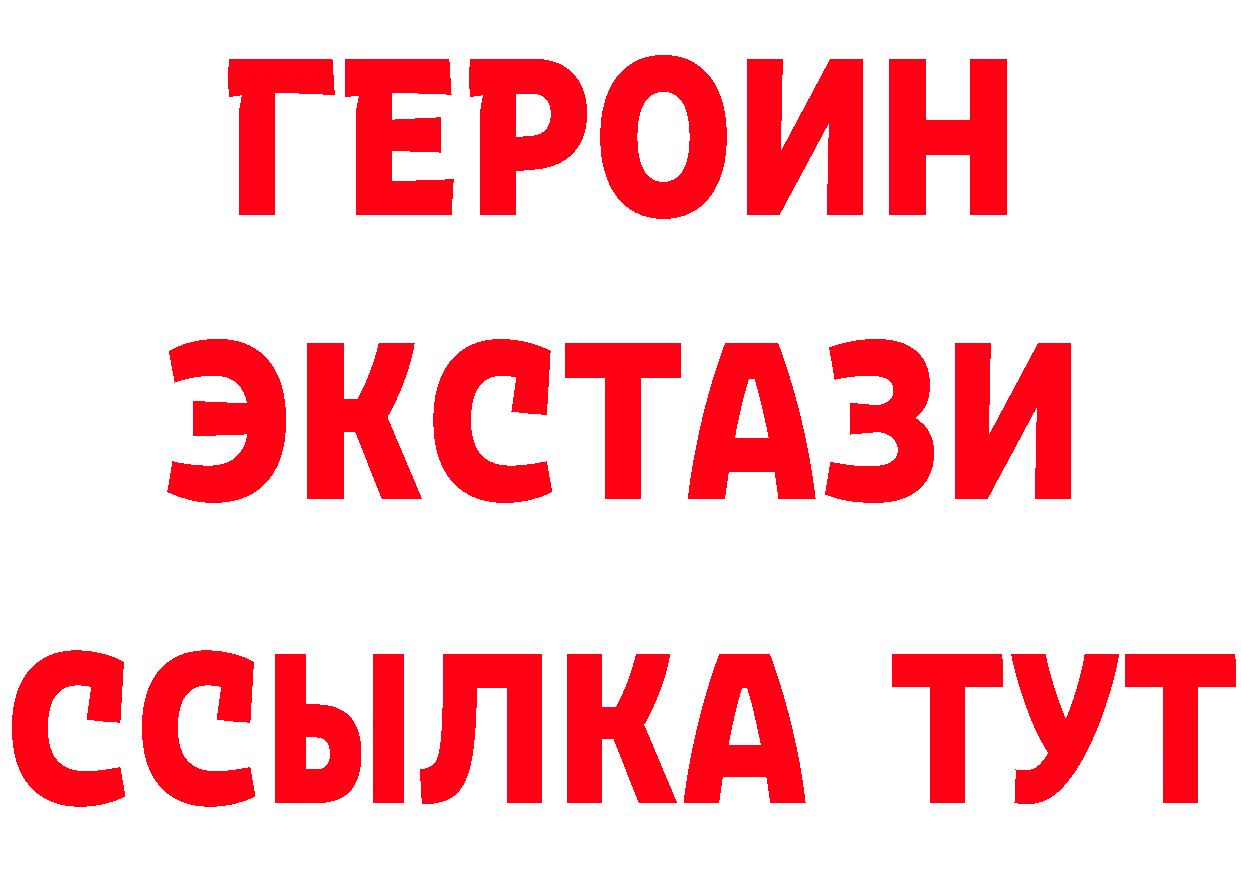 ГЕРОИН
ЭКСТАЗИ
ССЫЛКА ТУТ